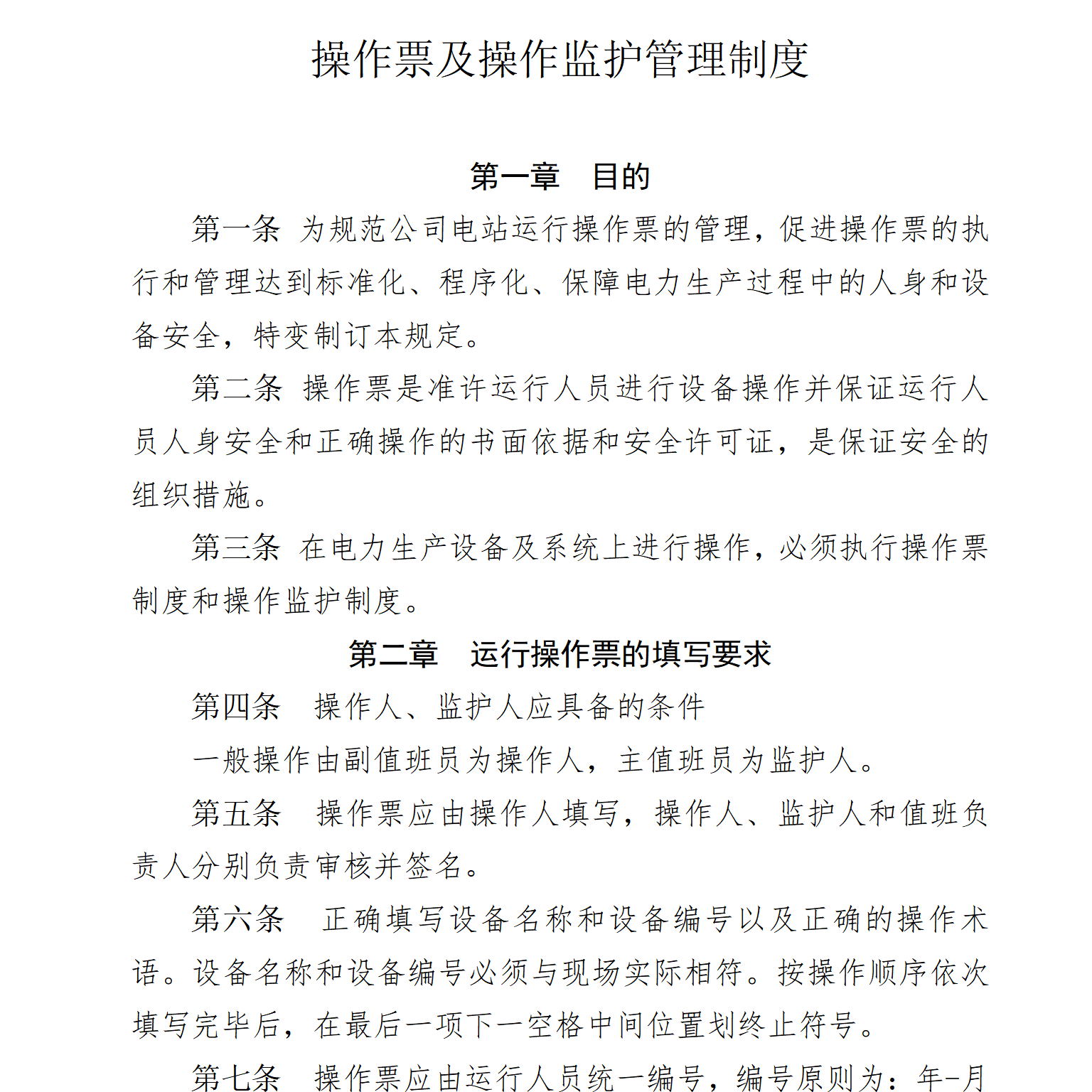 操作票及操作监护管理制度

第一章　目的

第一条 为规范公司电站运行操作票的管理，促进操作票的执行和管理达到标准化、程序化、保障电力生产过程中的人身和设备安全，特变制订本规定。

第二条 操作票是准许运行人员进行设备操作并保证运行人员人身安全和正确操作的书面依据和安全许可证，是保证安全的组织措施。

第三条 在电力生产设备及系统上进行操作，必须执行操作票制度和操作监护制度。

第二章　运行操作票的填写要求

第四条　操作人、监护人应具备的条件

一般操作由副值班员为操作人，主值班员为监护人。

第五条　操作票应由操作人填写，操作人、监护人和值班负责人分别负责审核并签名。

第六条　正确填写设备名称和设备编号以及正确的操作术语。设备名称和设备编号必须与现场实际相符。按操作顺序依次填写完毕后，在最后一项下一空格中间位置划终止符号。

第七条　操作票应由运行人员统一编号，编号原则为：年-月